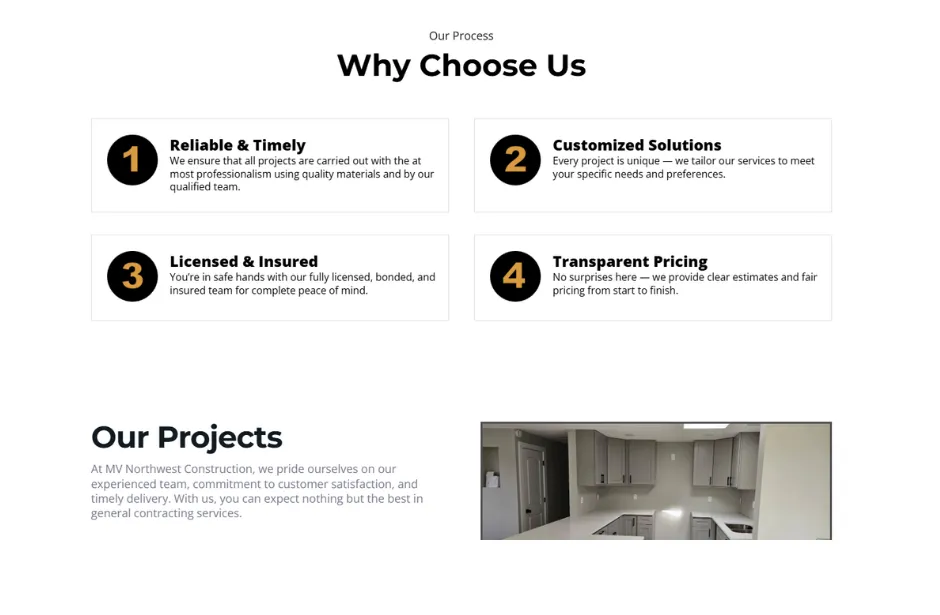 Our Process

Why Choose Us

1

Reliable & Timely

We ensure that all projects are carried out with the at most professionalism using quality materials and by our qualified team.

2

Customized Solutions

Every project is unique — we tailor our services to meet your specific needs and preferences.

3

Licensed & Insured

You're in safe hands with our fully licensed, bonded, and insured team for complete peace of mind.

4

Transparent Pricing

No surprises here — we provide clear estimates and fair pricing from start to finish.

Our Projects

At MV Northwest Construction, we pride ourselves on our experienced team, commitment to customer satisfaction, and timely delivery. With us, you can expect nothing but the best in general contracting services.